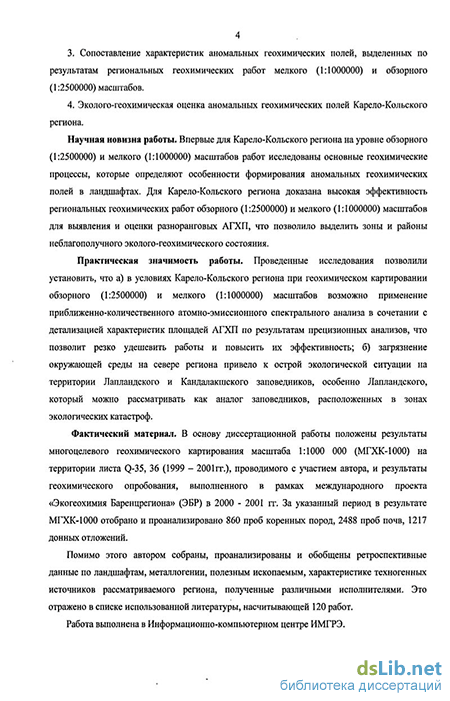 4

3. Сопоставление характеристик аномальных геохимических полей, выделенных по результатам региональных геохимических работ мелкого (1:1000000) и обзорного (1:2500000) масштабов.

4. Эколого-геохимическая оценка аномальных геохимических полей Карело-Кольского региона.

Научная новизна работы. Впервые для Карело-Кольского региона на уровне обзорного (1:2500000) и мелкого (1:1000000) масштабов работ исследованы основные геохимические процессы, которые определяют особенности формирования аномальных геохимических полей в ландшафтах. Для Карело-Кольского региона доказана высокая эффективность региональных геохимических работ обзорного (1:2500000) и мелкого (1:1000000) масштабов для выявления и оценки разноранговых АГХП, что позволило выделить зоны и районы неблагополучного эколого-геохимического состояния.

Практическая значимость работы. Проведенные исследования позволили установить, что а) в условиях Карело-Кольского региона при геохимическом картировании обзорного (1:2500000) и мелкого (1:1000000) масштабов возможно применение приближенно-количественного атомно-эмиссионного спектрального анализа в сочетании с детализацией характеристик площадей АГХП по результатам прецизионных анализов, что позволит резко удешевить работы и повысить их эффективность; б) загрязнение окружающей среды на севере региона привело к острой экологической ситуации на территории Лапландского и Кандалакшского заповедников, особенно Лапландского, который можно рассматривать как аналог заповедников, расположенных в зонах экологических катастроф.

Фактический материал. В основу диссертационной работы положены результаты многоцелевого геохимического картирования масштаба 1:1000 000 (МГХК-1000) на территории листа Q-35, 36 (1999 – 2001гг.), проводимого с участием автора, и результаты геохимического опробования, выполненного в рамках международного проекта «Экогеохимия Баренцрегиона» (ЭБР) в 2000 - 2001 гг. За указанный период в результате МГХК-1000 отобрано и проанализировано 860 проб коренных пород, 2488 проб почв, 1217 донных отложений.

Помимо этого автором собраны, проанализированы и обобщены ретроспективные данные по ландшафтам, металлогении, полезным ископаемым, характеристике техногенных источников рассматриваемого региона, полученные различными исполнителями. Это отражено в списке использованной литературы, насчитывающей 120 работ.

Работа выполнена в Информационно-компьютерном центре ИМГРЭ.

dsLib.net
библиотека диссертаций